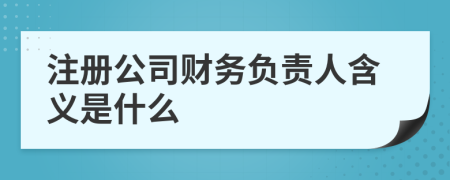 注册公司财务负责人含义是什么